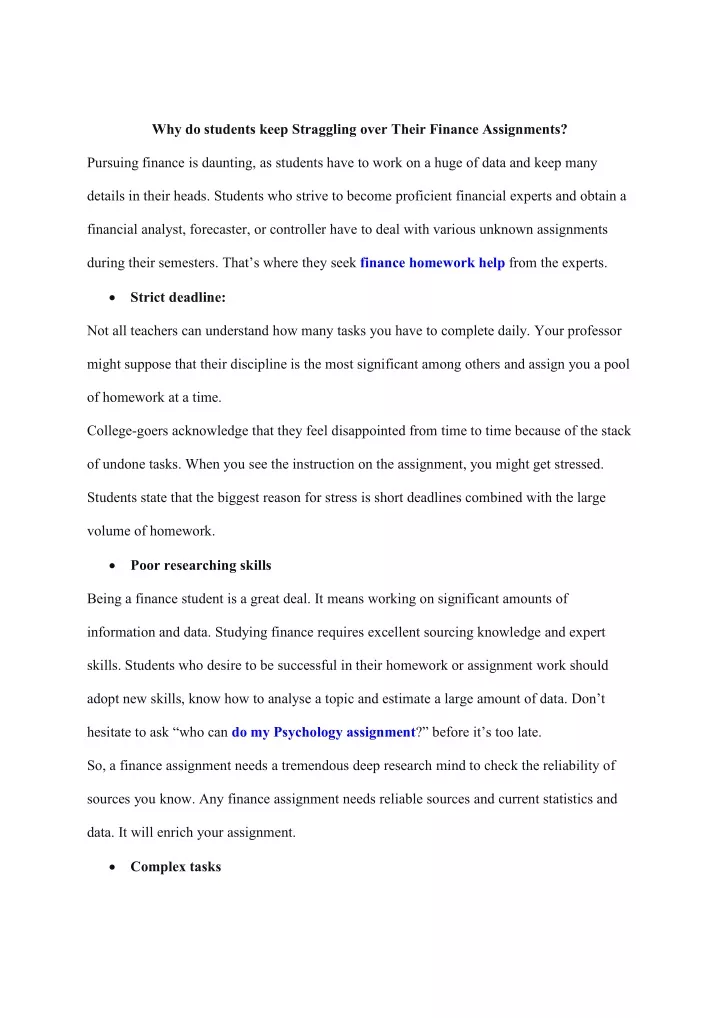 Why do students keep Straggling over Their Finance Assignments?

Pursuing finance is daunting, as students have to work on a huge of data and keep many details in their heads. Students who strive to become proficient financial experts and obtain a financial analyst, forecaster, or controller have to deal with various unknown assignments during their semesters. That's where they seek finance homework help from the experts.

• Strict deadline:

Not all teachers can understand how many tasks you have to complete daily. Your professor might suppose that their discipline is the most significant among others and assign you a pool of homework at a time.

College-goers acknowledge that they feel disappointed from time to time because of the stack of undone tasks. When you see the instruction on the assignment, you might get stressed. Students state that the biggest reason for stress is short deadlines combined with the large volume of homework.

• Poor researching skills

Being a finance student is a great deal. It means working on significant amounts of information and data. Studying finance requires excellent sourcing knowledge and expert skills. Students who desire to be successful in their homework or assignment work should adopt new skills, know how to analyse a topic and estimate a large amount of data. Don't hesitate to ask "who can do my Psychology assignment?" before it's too late.

So, a finance assignment needs a tremendous deep research mind to check the reliability of sources you know. Any finance assignment needs reliable sources and current statistics and data. It will enrich your assignment.

• Complex tasks